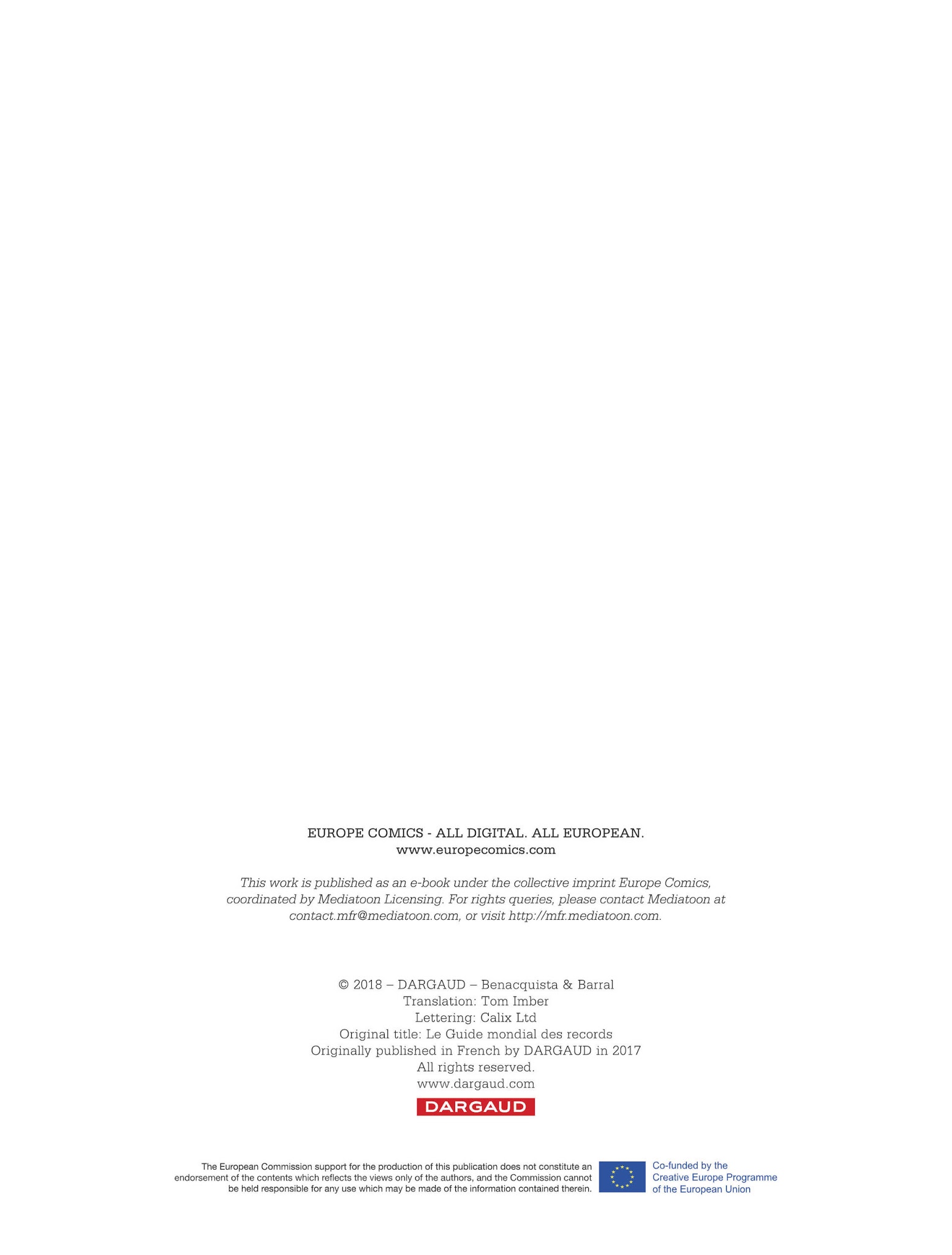 EUROPE COMICS - ALL DIGITAL. ALL EUROPEAN.
www.europecomics.com

This work is published as an e-book under the collective imprint Europe Comics, coordinated by Mediatoon Licensing. For rights queries, please contact Mediatoon at contact.mfr@mediatoon.com, or visit http://mfr.mediatoon.com.

© 2018 – DARGAUD – Benacquista & Barral
Translation: Tom Imber
Lettering: Calix Ltd
Original title: Le Guide mondial des records
Originally published in French by DARGAUD in 2017
All rights reserved.
www.dargaud.com

DARGAUD

The European Commission support for the production of this publication does not constitute an endorsement of the contents which reflects the views only of the authors, and the Commission cannot be held responsible for any use which may be made of the information contained therein.

Co-funded by the
Creative Europe Programme
of the European Union